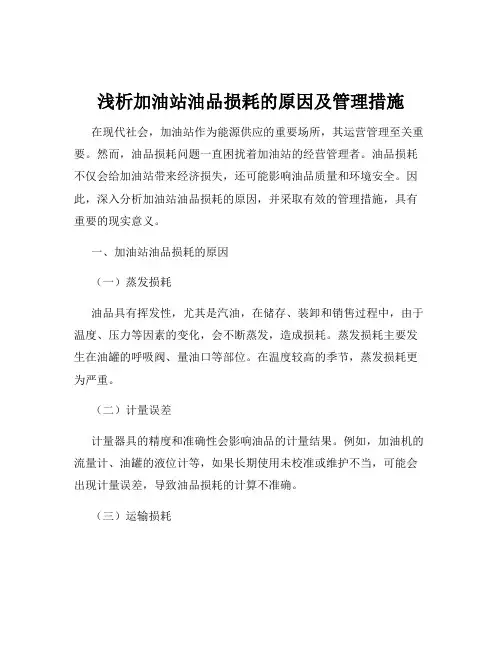 浅析加油站油品损耗的原因及管理措施

在现代社会，加油站作为能源供应的重要场所，其运营管理至关重要。然而，油品损耗问题一直困扰着加油站的经营管理者。油品损耗不仅会给加油站带来经济损失，还可能影响油品质量和环境安全。因此，深入分析加油站油品损耗的原因，并采取有效的管理措施，具有重要的现实意义。

一、加油站油品损耗的原因

（一）蒸发损耗

油品具有挥发性，尤其是汽油，在储存、装卸和销售过程中，由于温度、压力等因素的变化，会不断蒸发，造成损耗。蒸发损耗主要发生在油罐的呼吸阀、量油口等部位。在温度较高的季节，蒸发损耗更为严重。

（二）计量误差

计量器具的精度和准确性会影响油品的计量结果。例如，加油机的流量计、油罐的液位计等，如果长期使用未校准或维护不当，可能会出现计量误差，导致油品损耗的计算不准确。

（三）运输损耗